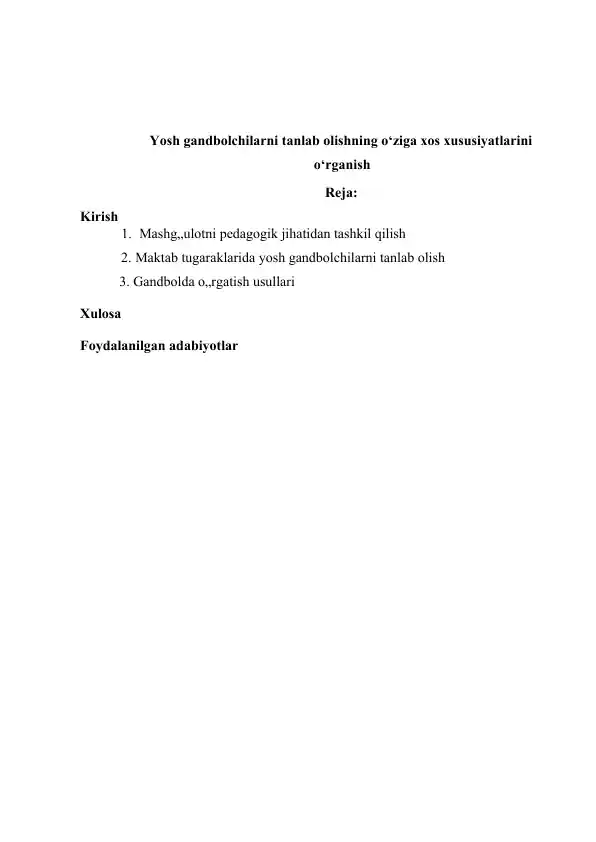 Yosh gandbolchilarni tanlab olishning o‘ziga xos xususiyatlarini o‘rganish

Reja:

Kirish

1. Mashg„ulotni pedagogik jihatidan tashkil qilish

2. Maktab tugaraklarida yosh gandbolchilarni tanlab olish

3. Gandbolda o„rgatish usullari

Xulosa

Foydalanilgan adabiyotlar